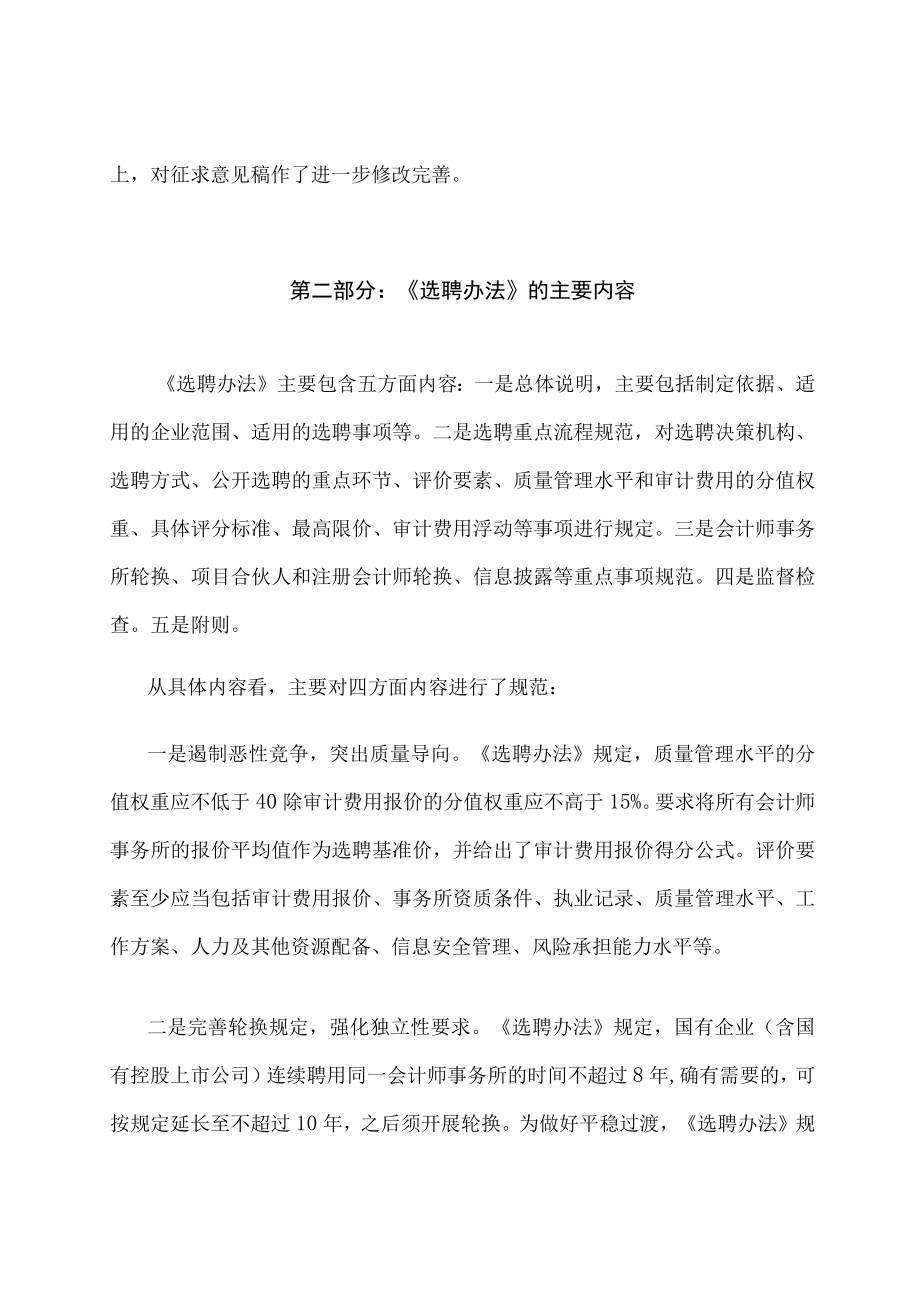 上，对征求意见稿作了进一步修改完善。

第二部分：《选聘办法》的主要内容

《选聘办法》主要包含五方面内容：一是总体说明，主要包括制定依据、适用的企业范围、适用的选聘事项等。二是选聘重点流程规范，对选聘决策机构、选聘方式、公开选聘的重点环节、评价要素、质量管理水平和审计费用的分值权重、具体评分标准、最高限价、审计费用浮动等事项进行规定。三是会计师事务所轮换、项目合伙人和注册会计师轮换、信息披露等重点事项规范。四是监督检查。五是附则。

从具体内容看，主要对四方面内容进行了规范：

一是遏制恶性竞争，突出质量导向。《选聘办法》规定，质量管理水平的分值权重应不低于40除审计费用报价的分值权重应不高于15%。要求将所有会计师事务所的报价平均值作为选聘基准价，并给出了审计费用报价得分公式。评价要素至少应当包括审计费用报价、事务所资质条件、执业记录、质量管理水平、工作方案、人力及其他资源配备、信息安全管理、风险承担能力水平等。

二是完善轮换规定，强化独立性要求。《选聘办法》规定，国有企业（含国有控股上市公司）连续聘用同一会计师事务所的时间不超过8年，确有需要的，可按规定延长至不超过10年，之后须开展轮换。为做好平稳过渡，《选聘办法》规